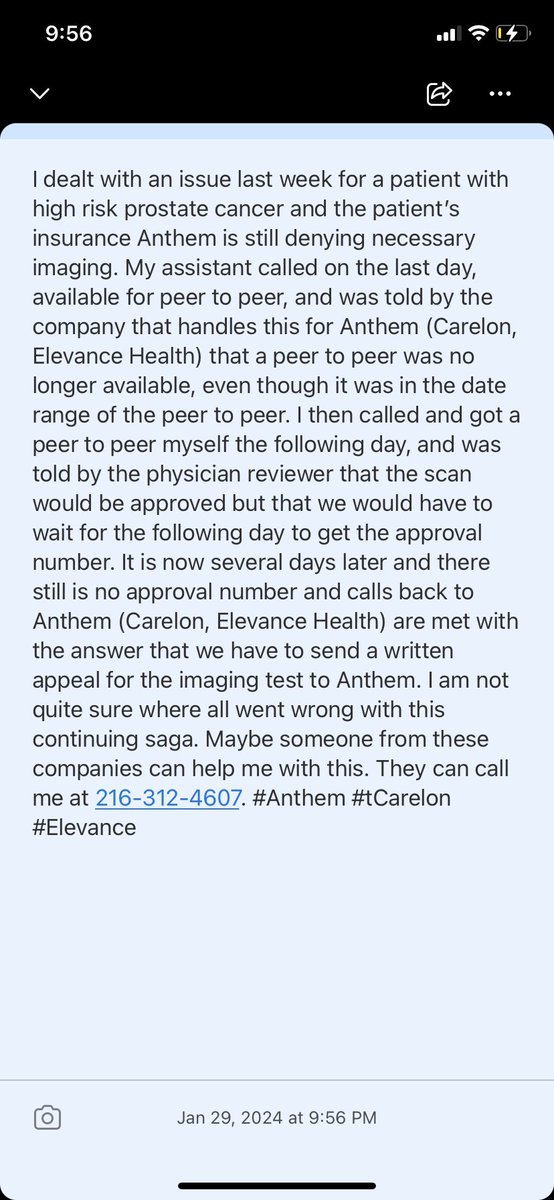 9:56

I dealt with an issue last week for a patient with high risk prostate cancer and the patient's insurance Anthem is still denying necessary imaging. My assistant called on the last day, available for peer to peer, and was told by the company that handles this for Anthem (Carelon, Elevance Health) that a peer to peer was no longer available, even though it was in the date range of the peer to peer. I then called and got a peer to peer myself the following day, and was told by the physician reviewer that the scan would be approved but that we would have to wait for the following day to get the approval number. It is now several days later and there still is no approval number and calls back to Anthem (Carelon, Elevance Health) are met with the answer that we have to send a written appeal for the imaging test to Anthem. I am not quite sure where all went wrong with this continuing saga. Maybe someone from these companies can help me with this. They can call me at 216-312-4607. #Anthem #tCarelon #Elevance

Jan 29, 2024 at 9:56 PM